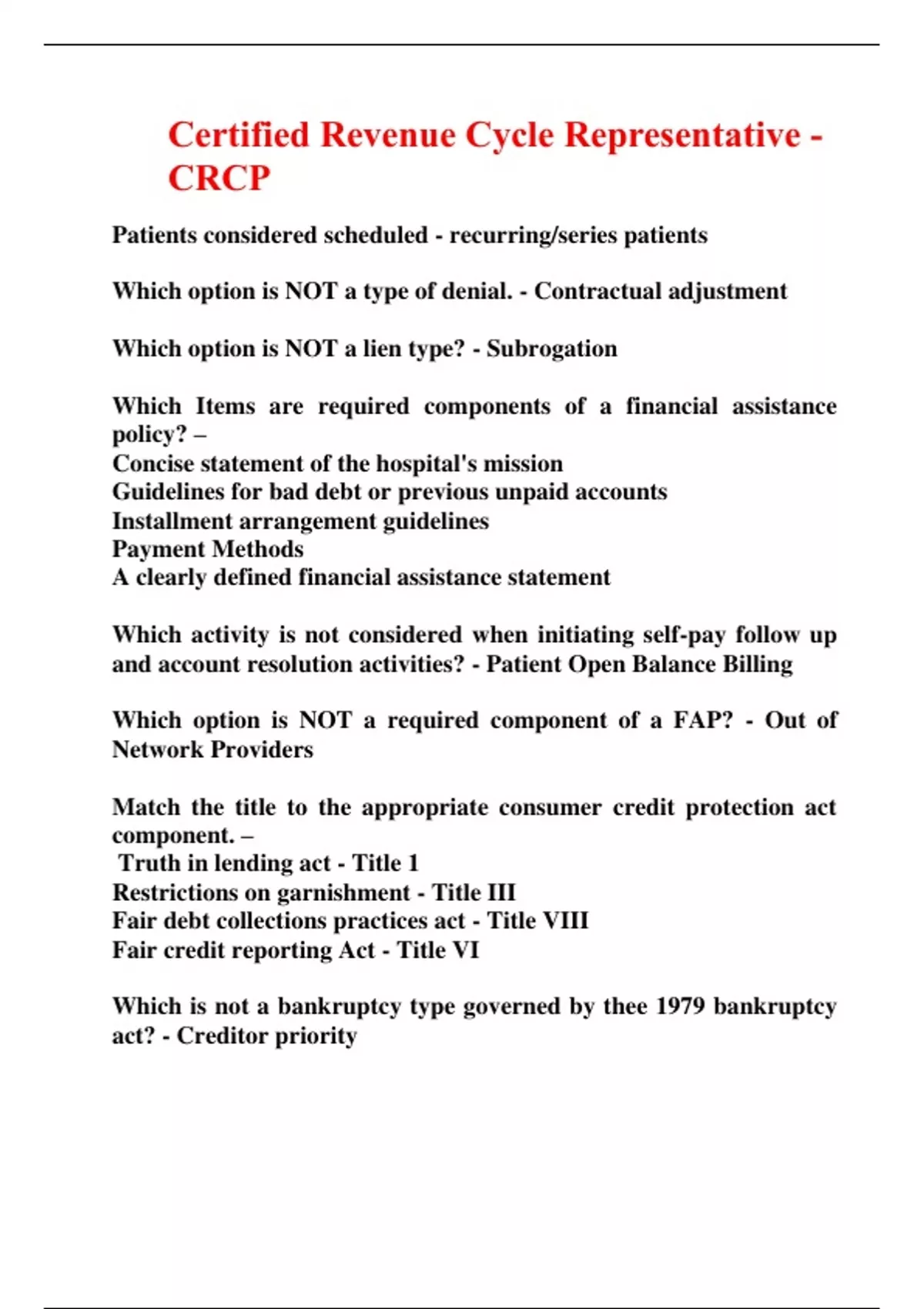 Certified Revenue Cycle Representative - CRCP

Patients considered scheduled - recurring/series patients

Which option is NOT a type of denial. - Contractual adjustment

Which option is NOT a lien type? - Subrogation

Which Items are required components of a financial assistance policy? –
Concise statement of the hospital's mission
Guidelines for bad debt or previous unpaid accounts
Installment arrangement guidelines
Payment Methods
A clearly defined financial assistance statement

Which activity is not considered when initiating self-pay follow up and account resolution activities? - Patient Open Balance Billing

Which option is NOT a required component of a FAP? - Out of Network Providers

Match the title to the appropriate consumer credit protection act component. –
Truth in lending act - Title 1
Restrictions on garnishment - Title III
Fair debt collections practices act - Title VIII
Fair credit reporting Act - Title VI

Which is not a bankruptcy type governed by thee 1979 bankruptcy act? - Creditor priority